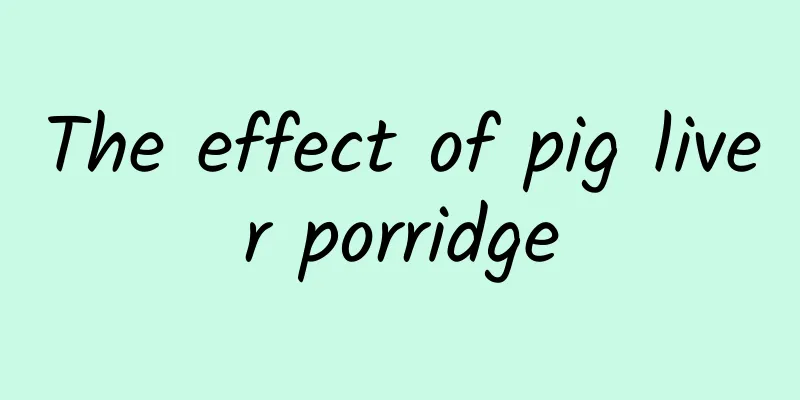 The effect of pig liver porridge